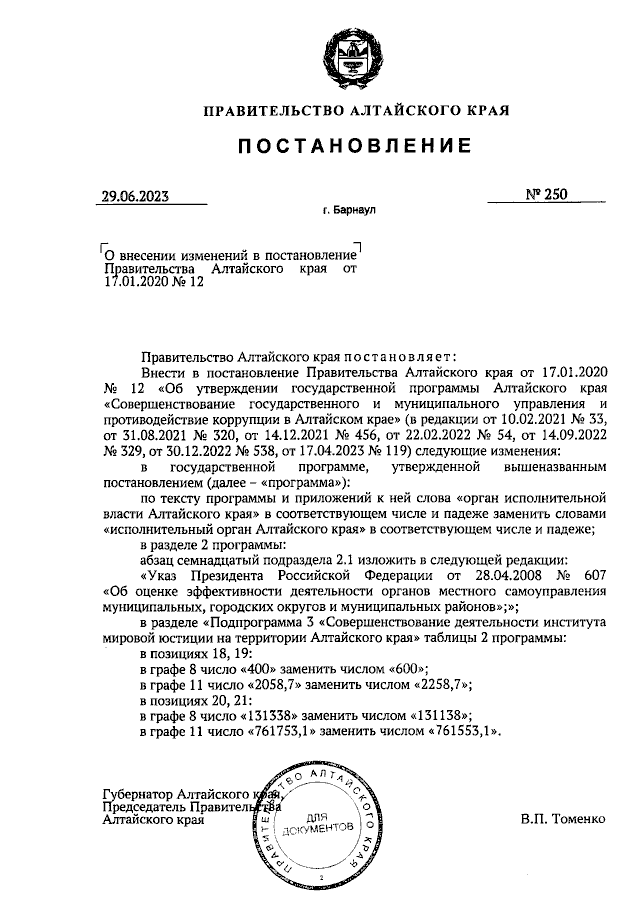 ПРАВИТЕЛЬСТВО АЛТАЙСКОГО КРАЯ

ПОСТАНОВЛЕНИЕ

29.06.2023 № 250

г. Барнаул

О внесении изменений в постановление Правительства Алтайского края от 17.01.2020 № 12

Правительство Алтайского края постановляет:

Внести в постановление Правительства Алтайского края от 17.01.2020 № 12 «Об утверждении государственной программы Алтайского края «Совершенствование государственного и муниципального управления и противодействие коррупции в Алтайском крае» (в редакции от 10.02.2021 № 33, от 31.08.2021 № 320, от 14.12.2021 № 456, от 22.02.2022 № 54, от 14.09.2022 № 329, от 30.12.2022 № 538, от 17.04.2023 № 119) следующие изменения:

в государственной программе, утвержденной вышеназванным постановлением (далее – «программа»):

по тексту программы и приложений к ней слова «орган исполнительной власти Алтайского края» в соответствующем числе и падеже заменить словами «исполнительный орган Алтайского края» в соответствующем числе и падеже;

в разделе 2 программы:

абзац семнадцатый подраздела 2.1 изложить в следующей редакции:

«Указ Президента Российской Федерации от 28.04.2008 № 607 «Об оценке эффективности деятельности органов местного самоуправления муниципальных, городских округов и муниципальных районов»;»;

в разделе «Подпрограмма 3 «Совершенствование деятельности института мировой юстиции на территории Алтайского края» таблицы 2 программы:

в позициях 18, 19:

в графе 8 число «400» заменить числом «600»;

в графе 11 число «2058,7» заменить числом «2258,7»;

в позициях 20, 21:

в графе 8 число «131338» заменить числом «131138»;

в графе 11 число «761753,1» заменить числом «761553,1».

Губернатор Алтайского края, Председатель Правительства Алтайского края

ПРАВИТЕЛЬСТВО АЛТАЙСКОГО КРАЯ ДЛЯ ДОКУМЕНТОВ 2

В.П. Томенко